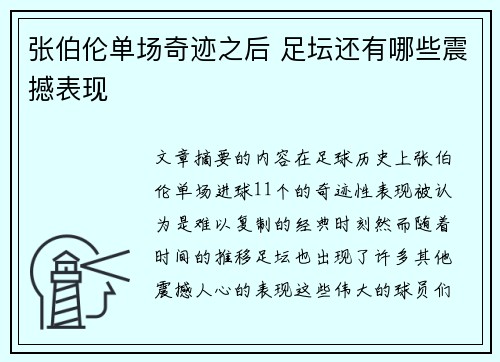 张伯伦单场奇迹之后 足坛还有哪些震撼表现

文章摘要的内容在足球历史上张伯伦单场进球11个的奇迹性表现被认为是难以复制的经典时刻然而随着时间的推移足坛也出现了许多其他震撼人心的表现这些伟大的球员们